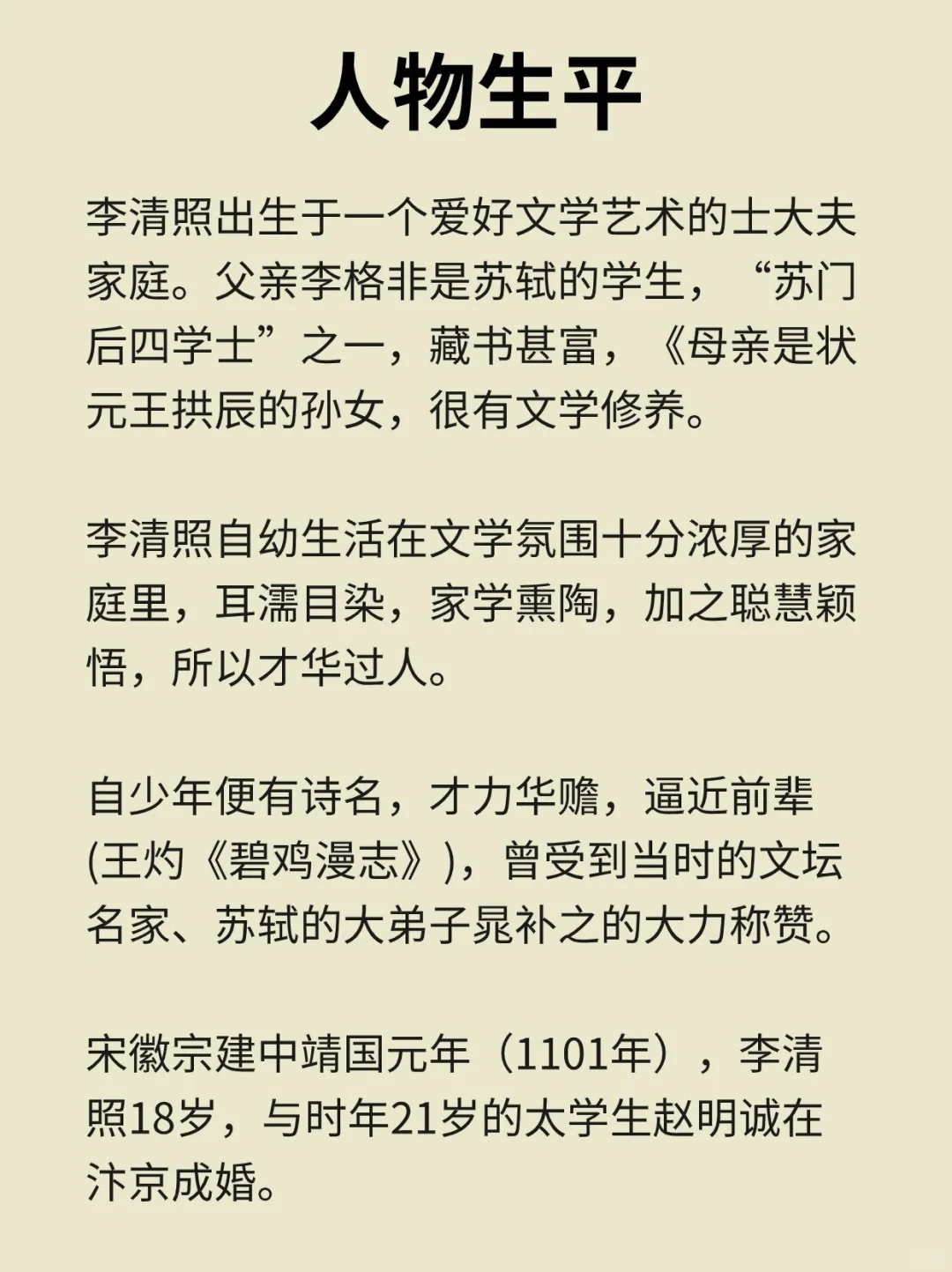 人物生平

李清照出生于一个爱好文学艺术的士大夫家庭。父亲李格非是苏轼的学生，“苏门后四学士”之一，藏书甚富，《母亲是状元王拱辰的孙女，很有文学修养。

李清照自幼生活在文学氛围十分浓厚的家庭里，耳濡目染，家学熏陶，加之聪慧颖悟，所以才华过人。

自少年便有诗名，才力华赡，逼近前辈(王灼《碧鸡漫志》)，曾受到当时的文坛名家、苏轼的大弟子晁补之的大力称赞。

宋徽宗建中靖国元年（1101年），李清照18岁，与时年21岁的太学生赵明诚在汴京成婚。